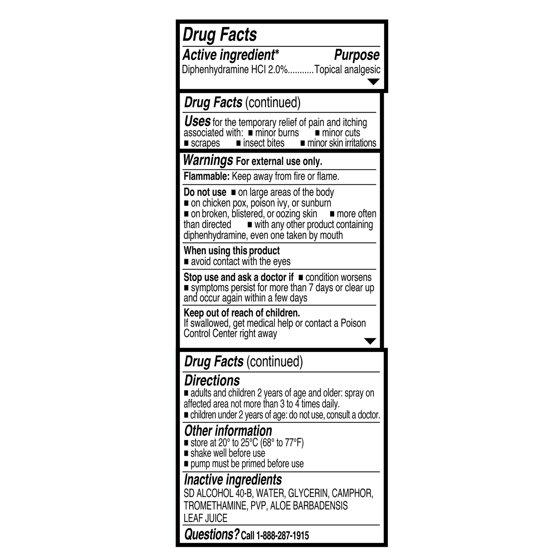 Drug Facts

Active ingredient* Purpose
Diphenhydramine HCl 2.0%...........Topical analgesic

Drug Facts (continued)

Uses for the temporary relief of pain and itching associated with: ■ minor burns ■ minor cuts ■ scrapes ■ insect bites ■ minor skin irritations

Warnings For external use only.

Flammable: Keep away from fire or flame.

Do not use ■ on large areas of the body ■ on chicken pox, poison ivy, or sunburn ■ on broken, blistered, or oozing skin ■ more often than directed ■ with any other product containing diphenhydramine, even one taken by mouth

When using this product
■ avoid contact with the eyes

Stop use and ask a doctor if ■ condition worsens ■ symptoms persist for more than 7 days or clear up and occur again within a few days

Keep out of reach of children.
If swallowed, get medical help or contact a Poison Control Center right away

Drug Facts (continued)

Directions
■ adults and children 2 years of age and older: spray on affected area not more than 3 to 4 times daily.
■ children under 2 years of age: do not use, consult a doctor.

Other information
■ store at 20° to 25°C (68° to 77°F)
■ shake well before use
■ pump must be primed before use

Inactive ingredients
SD ALCOHOL 40-B, WATER, GLYCERIN, CAMPHOR, TROMETHAMINE, PVP, ALOE BARBADENSIS LEAF JUICE

Questions? Call 1-888-287-1915